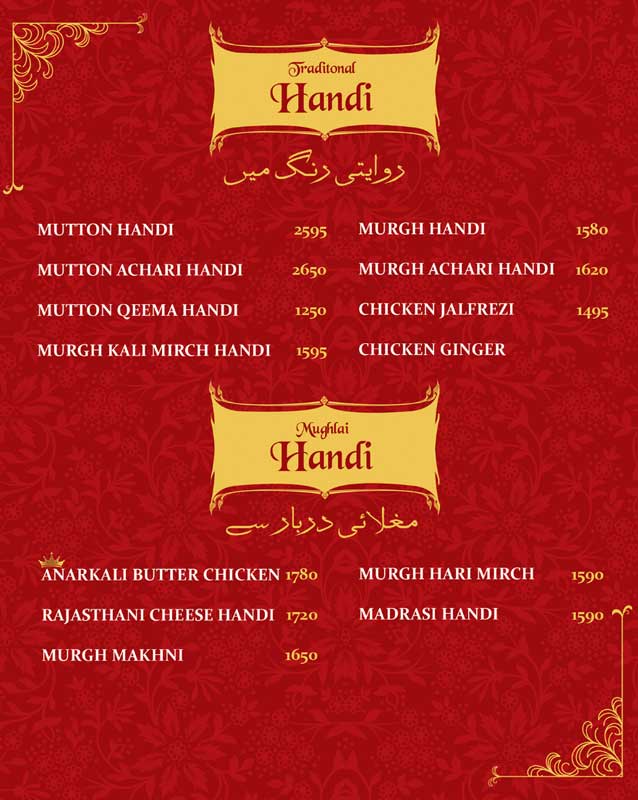 Traditonal
Handi
روایتی رنگ میں

MUTTON HANDI 2595
MUTTON ACHARI HANDI 2650
MUTTON QEEMA HANDI 1250
MURGH KALI MIRCH HANDI 1595

MURGH HANDI 1580
MURGH ACHARI HANDI 1620
CHICKEN JALFREZI 1495
CHICKEN GINGER

Mughlai
Handi
مغلائی دربار سے

ANARKALI BUTTER CHICKEN 1780
RAJASTHANI CHEESE HANDI 1720
MURGH MAKHNI 1650

MURGH HARI MIRCH 1590
MADRASI HANDI 1590